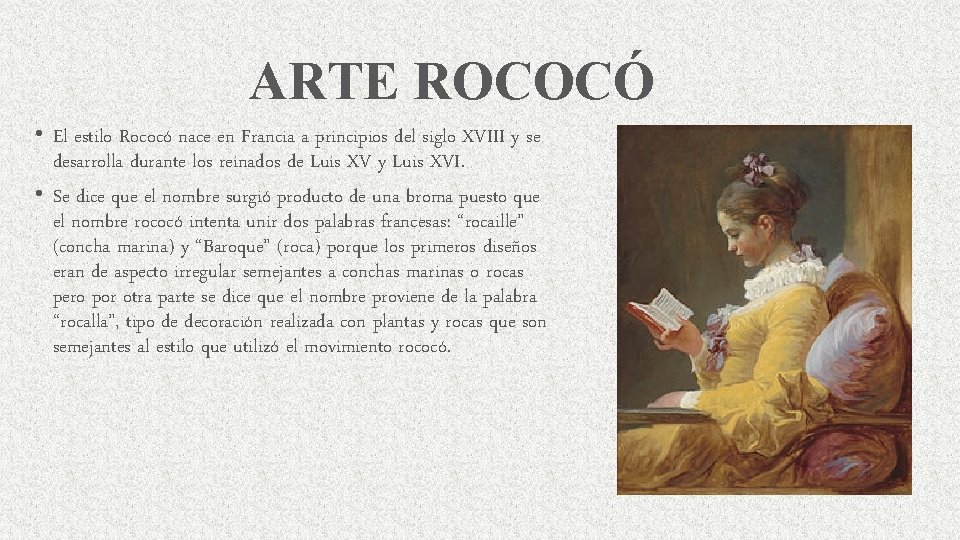 ARTE ROCOCÓ

• El estilo Rococó nace en Francia a principios del siglo XVIII y se desarrolla durante los reinados de Luis XV y Luis XVI.

• Se dice que el nombre surgió producto de una broma puesto que el nombre rococó intenta unir dos palabras francesas: "rocaille" (concha marina) y "Baroque" (roca) porque los primeros diseños eran de aspecto irregular semejantes a conchas marinas o rocas pero por otra parte se dice que el nombre proviene de la palabra "rocalla", tipo de decoración realizada con plantas y rocas que son semejantes al estilo que utilizó el movimiento rococó.